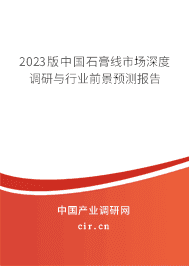 2023版中国石膏线市场深度调研与行业前景预测报告

中国产业调研网

cir.cn